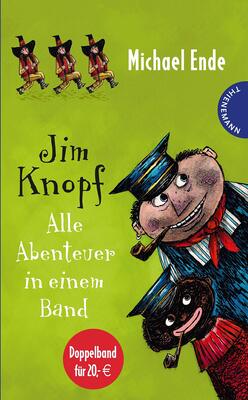 Michael Ende

THIENEMANN

Jim Knopf

Alle Abenteuer in einem Band

Doppelband für 20,- €